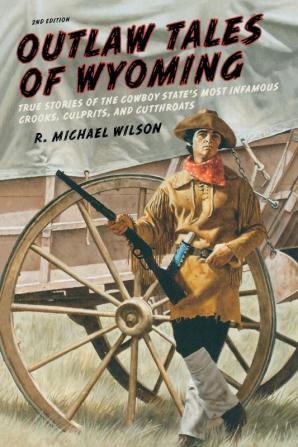 2ND EDITION

OUTLAW TALES OF WYOMING

TRUE STORIES OF THE COWBOY STATE'S MOST INFAMOUS CROOKS, CULPRITS, AND CUTTHROATS

R. MICHAEL WILSON